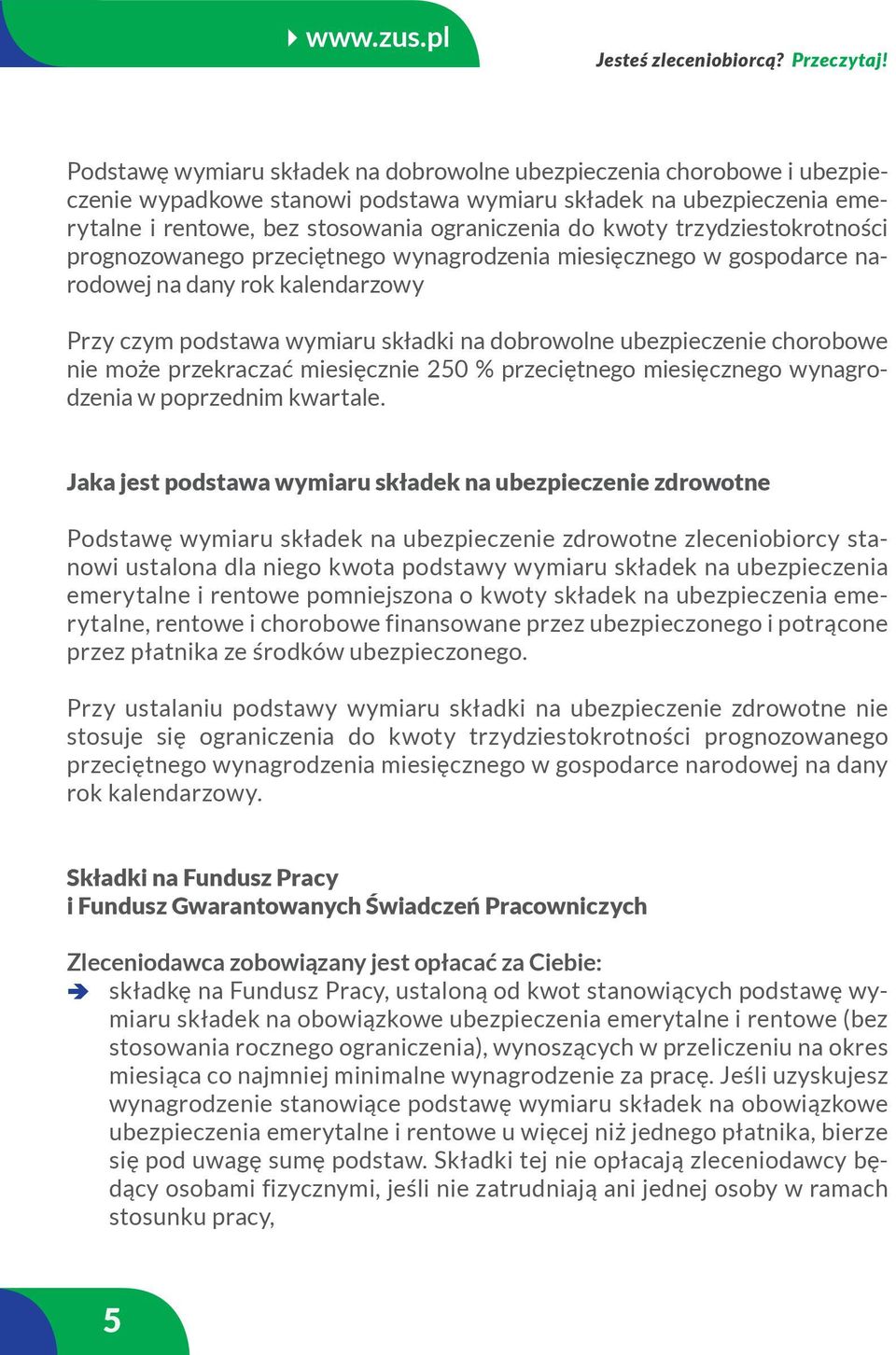 www.zus.pl

Jesteś zleceniobiorcą? Przeczytaj!

Podstawę wymiaru składek na dobrowolne ubezpieczenia chorobowe i ubezpieczenie wypadkowe stanowi podstawa wymiaru składek na ubezpieczenia emerytalne i rentowe, bez stosowania ograniczenia do kwoty trzydziestokrotności prognozowanego przeciętnego wynagrodzenia miesięcznego w gospodarce narodowej na dany rok kalendarzowy

Przy czym podstawa wymiaru składki na dobrowolne ubezpieczenie chorobowe nie może przekraczać miesięcznie 250 % przeciętnego miesięcznego wynagrodzenia w poprzednim kwartale.

Jaka jest podstawa wymiaru składek na ubezpieczenie zdrowotne

Podstawę wymiaru składek na ubezpieczenie zdrowotne zleceniobiorcy stanowi ustalona dla niego kwota podstawy wymiaru składek na ubezpieczenia emerytalne i rentowe pomniejszona o kwoty składek na ubezpieczenia emerytalne, rentowe i chorobowe finansowane przez ubezpieczonego i potrącone przez płatnika ze środków ubezpieczonego.

Przy ustalaniu podstawy wymiaru składki na ubezpieczenie zdrowotne nie stosuje się ograniczenia do kwoty trzydziestokrotności prognozowanego przeciętnego wynagrodzenia miesięcznego w gospodarce narodowej na dany rok kalendarzowy.

Składki na Fundusz Pracy
i Fundusz Gwarantowanych Świadczeń Pracowniczych

Zleceniodawca zobowiązany jest opłacać za Ciebie:
➔ składkę na Fundusz Pracy, ustaloną od kwot stanowiących podstawę wymiaru składek na obowiązkowe ubezpieczenia emerytalne i rentowe (bez stosowania rocznego ograniczenia), wynoszących w przeliczeniu na okres miesiąca co najmniej minimalne wynagrodzenie za pracę. Jeśli uzyskujesz wynagrodzenie stanowiące podstawę wymiaru składek na obowiązkowe ubezpieczenia emerytalne i rentowe u więcej niż jednego płatnika, bierze się pod uwagę sumę podstaw. Składki tej nie opłacają zleceniodawcy będący osobami fizycznymi, jeśli nie zatrudniają ani jednej osoby w ramach stosunku pracy,

5